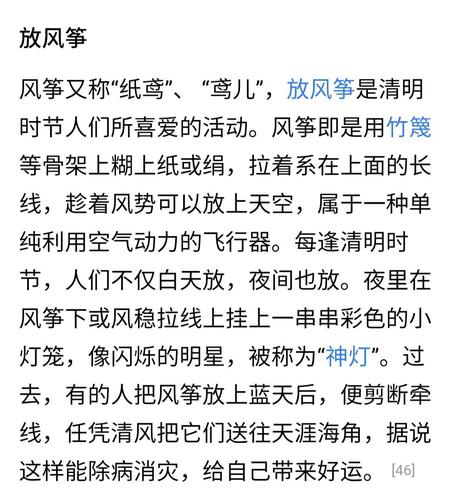 放风筝

风筝又称“纸鸢”、“鸢儿”，放风筝是清明时节人们所喜爱的活动。风筝即是用竹篾等骨架上糊上纸或绢，拉着系在上面的长线，趁着风势可以放上天空，属于一种单纯利用空气动力的飞行器。每逢清明时节，人们不仅白天放，夜间也放。夜里在风筝下或风稳拉线上挂上一串串彩色的小灯笼，像闪烁的明星，被称为“神灯”。过去，有的人把风筝放上蓝天后，便剪断牵线，任凭清风把它们送往天涯海角，据说这样能除病消灾，给自己带来好运。[46]